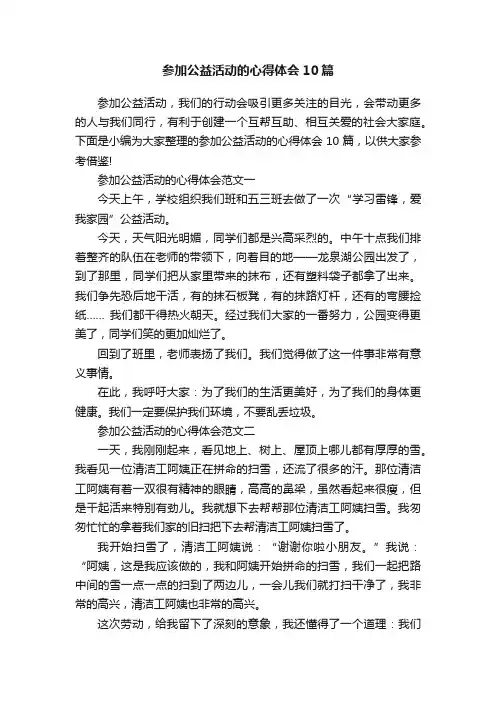 参加公益活动的心得体会10篇

参加公益活动，我们的行动会吸引更多关注的目光，会带动更多的人与我们同行，有利于创建一个互帮互助、相互关爱的社会大家庭。下面是小编为大家整理的参加公益活动的心得体会10篇，以供大家参考借鉴!

参加公益活动的心得体会范文一

今天上午，学校组织我们班和五三班去做了一次“学习雷锋，爱我家园”公益活动。

今天，天气阳光明媚，同学们都是兴高采烈的。中午十点我们排着整齐的队伍在老师的带领下，向着目的地——龙泉湖公园出发了，到了那里，同学们把从家里带来的抹布，还有塑料袋子都拿了出来。我们争先恐后地干活，有的抹石板凳，有的抹路灯杆，还有的弯腰捡纸…… 我们都干得热火朝天。经过我们大家的一番努力，公园变得更美了，同学们笑的更加灿烂了。

回到了班里，老师表扬了我们。我们觉得做了这一件事非常有意义事情。

在此，我呼吁大家：为了我们的生活更美好，为了我们的身体更健康。我们一定要保护我们环境，不要乱丢垃圾。

参加公益活动的心得体会范文二

一天，我刚刚起来，看见地上、树上、屋顶上哪儿都有厚厚的雪。我看见一位清洁工阿姨正在拼命的扫雪，还流了很多的汗。那位清洁工阿姨有着一双很有精神的眼睛，高高的鼻梁，虽然看起来很瘦，但是干起活来特别有劲儿。我就想下去帮帮那位清洁工阿姨扫雪。我匆匆忙忙的拿着我们家的旧扫把下去帮清洁工阿姨扫雪了。

我开始扫雪了，清洁工阿姨说：“谢谢你啦小朋友。”我说：“阿姨，这是我应该做的，我和阿姨开始拼命的扫雪，我们一起把路中间的雪一点一点的扫到了两边儿，一会儿我们就打扫干净了，我非常的高兴，清洁工阿姨也非常的高兴。

这次劳动，给我留下了深刻的意象，我还懂得了一个道理：我们